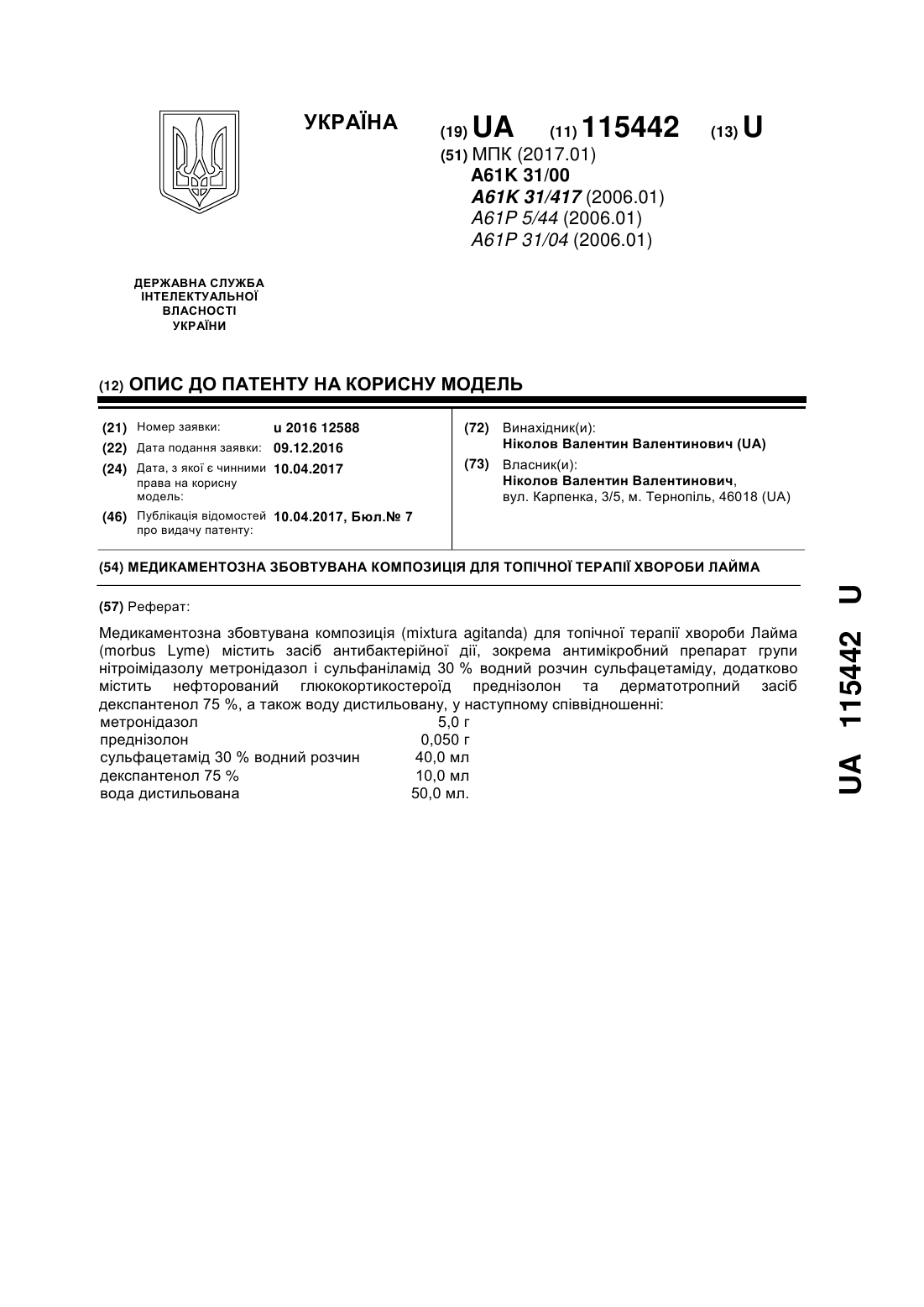 УКРАЇНА

(19) UA (11) 115442 (13) U

(51) МПК (2017.01)
A61K 31/00
A61K 31/417 (2006.01)
A61P 5/44 (2006.01)
A61P 31/04 (2006.01)

ДЕРЖАВНА СЛУЖБА ІНТЕЛЕКТУАЛЬНОЇ ВЛАСНОСТІ УКРАЇНИ

(12) ОПИС ДО ПАТЕНТУ НА КОРИСНУ МОДЕЛЬ

(21) Номер заявки: u 2016 12588
(22) Дата подання заявки: 09.12.2016
(24) Дата, з якої є чинними права на корисну модель: 10.04.2017
(46) Публікація відомостей про видачу патенту: 10.04.2017, Бюл.№ 7

(72) Винахідник(и):
Ніколов Валентин Валентинович (UA)
(73) Власник(и):
Ніколов Валентин Валентинович,
вул. Карпенка, 3/5, м. Тернопіль, 46018 (UA)

(54) МЕДИКАМЕНТОЗНА ЗБОВТУВАНА КОМПОЗИЦІЯ ДЛЯ ТОПІЧНОЇ ТЕРАПІЇ ХВОРОБИ ЛАЙМА

(57) Реферат:

Медикаментозна збовтувана композиція (mixtura agitanda) для топічної терапії хвороби Лайма (morbus Lyme) містить засіб антибактерійної дії, зокрема антимікробний препарат групи нітроімідазолу метронідазол і сульфаніламід 30 % водний розчин сульфацетаміду, додатково містить нефторований глюкокортикостероїд преднізолон та дерматотропний засіб декспантенол 75 %, а також воду дистильовану, у наступному співвідношенні:

| метронідазол | 5,0 г |
|---|---|
| преднізолон | 0,050 г |
| сульфацетамід 30 % водний розчин | 40,0 мл |
| декспантенол 75 % | 10,0 мл |
| вода дистильована | 50,0 мл. |

UA 115442 U